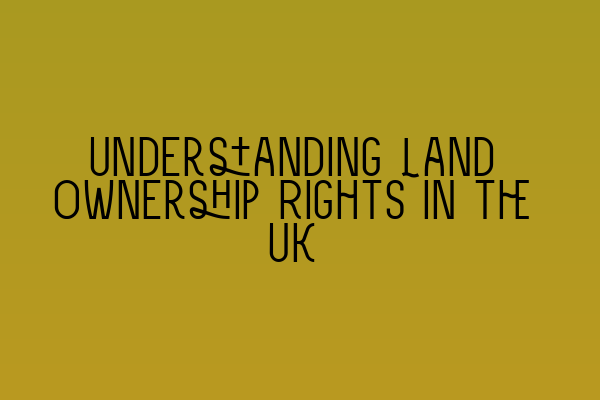 UNDERSTANDING LAND OWNERSHIP RIGHTS IN THE UK